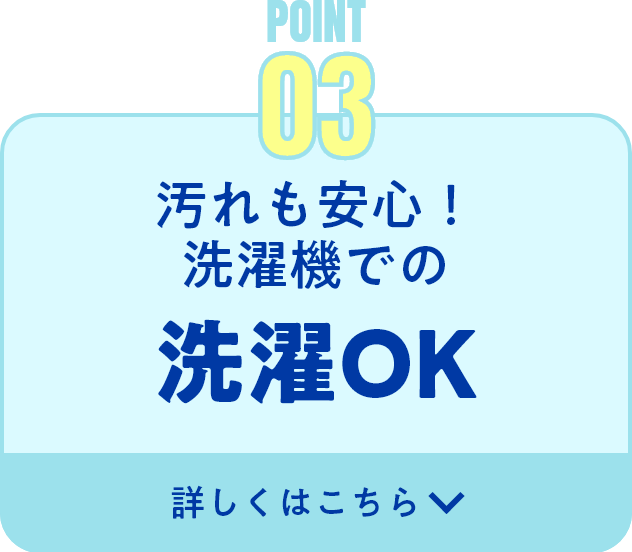 POINT
03

汚れも安心！
洗濯機での

洗濯OK

詳しくはこちら